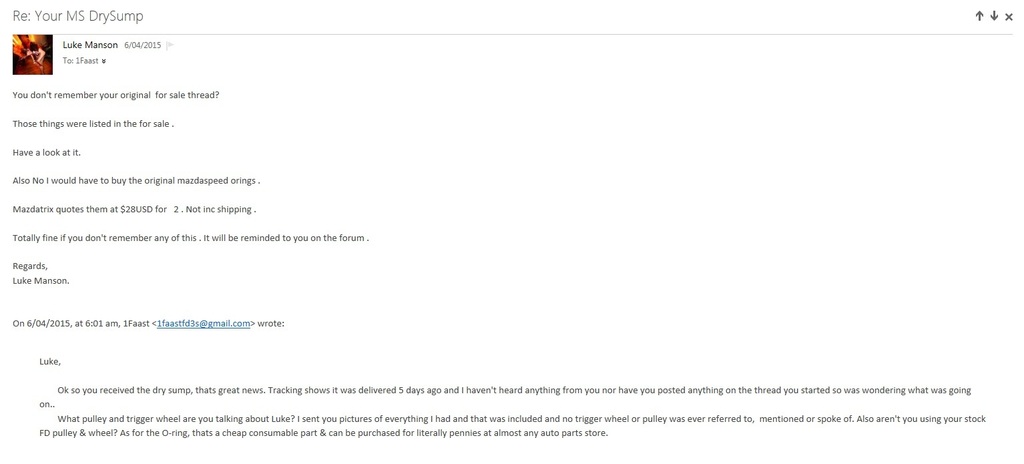 Re: Your MS DrySump

Luke Manson 6/04/2015
To: 1Faast

You don't remember your original for sale thread?

Those things were listed in the for sale .

Have a look at it.

Also No I would have to buy the original mazdaspeed orings .

Mazdatrix quotes them at $28USD for 2 . Not inc shipping .

Totally fine if you don't remember any of this . It will be reminded to you on the forum .

Regards,
Luke Manson.

On 6/04/2015, at 6:01 am, 1Faast <1faastfd3s@gmail.com> wrote:

Luke,

Ok so you received the dry sump, thats great news. Tracking shows it was delivered 5 days ago and I haven't heard anything from you nor have you posted anything on the thread you started so was wondering what was going on..

What pulley and trigger wheel are you talking about Luke? I sent you pictures of everything I had and that was included and no trigger wheel or pulley was ever referred to, mentioned or spoke of. Also aren't you using your stock FD pulley & wheel? As for the O-ring, thats a cheap consumable part & can be purchased for literally pennies at almost any auto parts store.